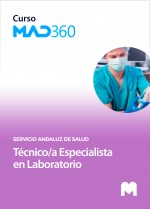 Curso
MAD360

SERVICIO ANDALUZ DE SALUD

Técnico/a Especialista en Laboratorio

M